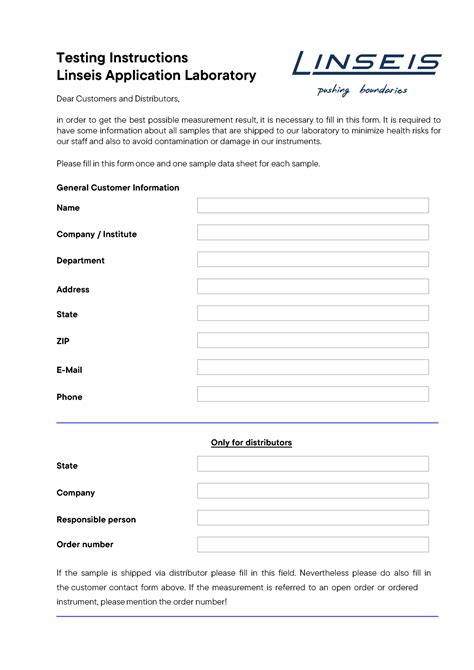 Testing Instructions
Linseis Application Laboratory

LINSEIS
pushing boundaries

Dear Customers and Distributors,

in order to get the best possible measurement result, it is necessary to fill in this form. It is required to have some information about all samples that are shipped to our laboratory to minimize health risks for our staff and also to avoid contamination or damage in our instruments.

Please fill in this form once and one sample data sheet for each sample.

General Customer Information

Name

Company / Institute

Department

Address

State

ZIP

E-Mail

Phone

Only for distributors

State

Company

Responsible person

Order number

If the sample is shipped via distributor please fill in this field. Nevertheless please do also fill in the customer contact form above. If the measurement is referred to an open order or ordered instrument, please mention the order number!